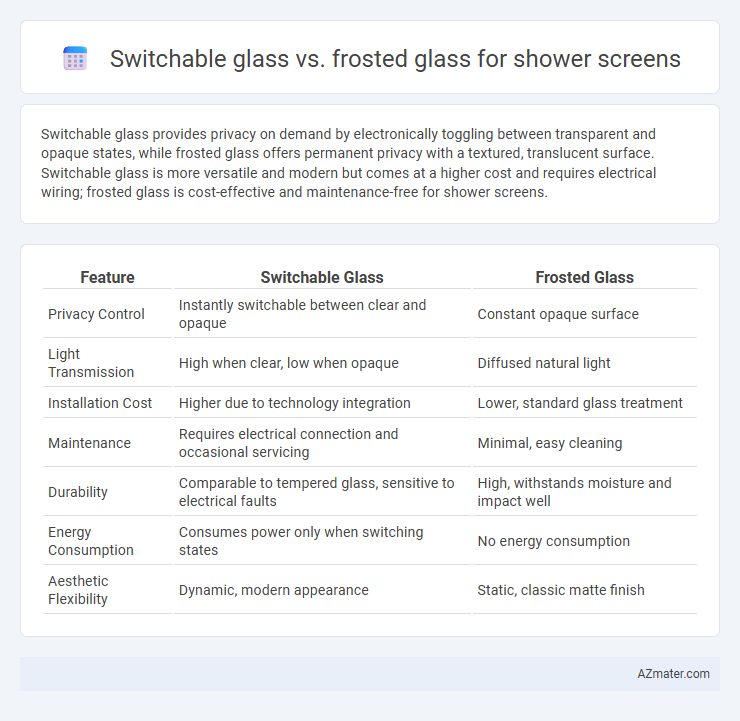 Switchable glass vs. frosted glass for shower screens

Switchable glass provides privacy on demand by electronically toggling between transparent and opaque states, while frosted glass offers permanent privacy with a textured, translucent surface. Switchable glass is more versatile and modern but comes at a higher cost and requires electrical wiring; frosted glass is cost-effective and maintenance-free for shower screens.

| Feature | Switchable Glass | Frosted Glass |
|---|---|---|
| Privacy Control | Instantly switchable between clear and opaque | Constant opaque surface |
| Light Transmission | High when clear, low when opaque | Diffused natural light |
| Installation Cost | Higher due to technology integration | Lower, standard glass treatment |
| Maintenance | Requires electrical connection and occasional servicing | Minimal, easy cleaning |
| Durability | Comparable to tempered glass, sensitive to electrical faults | High, withstands moisture and impact well |
| Energy Consumption | Consumes power only when switching states | No energy consumption |
| Aesthetic Flexibility | Dynamic, modern appearance | Static, classic matte finish |

AZmater.com